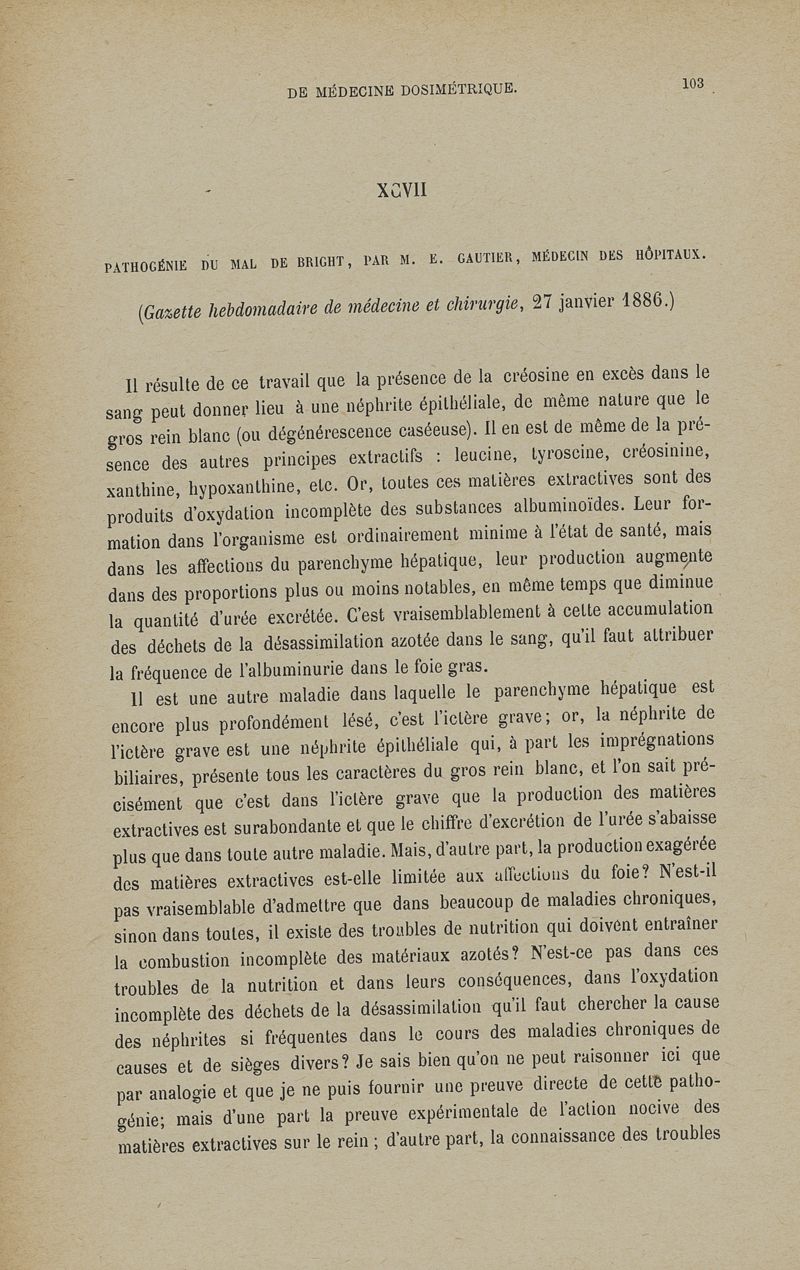 DE MÉDECINE DOSIMÉTRIQUE. 103

XCVII

PATHOGÉNIE DU MAL DE BRIGHT, PAR M. E. GAUTIER, MÉDECIN DES HÔPITAUX.

(Gazette hebdomadaire de médecine et chirurgie, 27 janvier 1886.)

Il résulte de ce travail que la présence de la créosine en excès dans le sang peut donner lieu à une néphrite épithéliale, de même nature que le gros rein blanc (ou dégénérescence caséeuse). Il en est de même de la présence des autres principes extractifs : leucine, tyroscine, créosinine, xanthine, hypoxanthine, etc. Or, toutes ces matières extractives sont des produits d'oxydation incomplète des substances albuminoïdes. Leur formation dans l'organisme est ordinairement minime à l'état de santé, mais dans les affections du parenchyme hépatique, leur production augmente dans des proportions plus ou moins notables, en même temps que diminue la quantité d'urée excrétée. C'est vraisemblablement à cette accumulation des déchets de la désassimilation azotée dans le sang, qu'il faut attribuer la fréquence de l'albuminurie dans le foie gras.

Il est une autre maladie dans laquelle le parenchyme hépatique est encore plus profondément lésé, c'est l'ictère grave; or, la néphrite de l'ictère grave est une néphrite épithéliale qui, à part les imprégnations biliaires, présente tous les caractères du gros rein blanc, et l'on sait précisément que c'est dans l'ictère grave que la production des matières extractives est surabondante et que le chiffre d'excrétion de l'urée s'abaisse plus que dans toute autre maladie. Mais, d'autre part, la production exagérée des matières extractives est-elle limitée aux affections du foie? N'est-il pas vraisemblable d'admettre que dans beaucoup de maladies chroniques, sinon dans toutes, il existe des troubles de nutrition qui doivent entraîner la combustion incomplète des matériaux azotés? N'est-ce pas dans ces troubles de la nutrition et dans leurs conséquences, dans l'oxydation incomplète des déchets de la désassimilation qu'il faut chercher la cause des néphrites si fréquentes dans le cours des maladies chroniques de causes et de sièges divers? Je sais bien qu'on ne peut raisonner ici que par analogie et que je ne puis fournir une preuve directe de cette pathogénie; mais d'une part la preuve expérimentale de l'action nocive des matières extractives sur le rein ; d'autre part, la connaissance des troubles